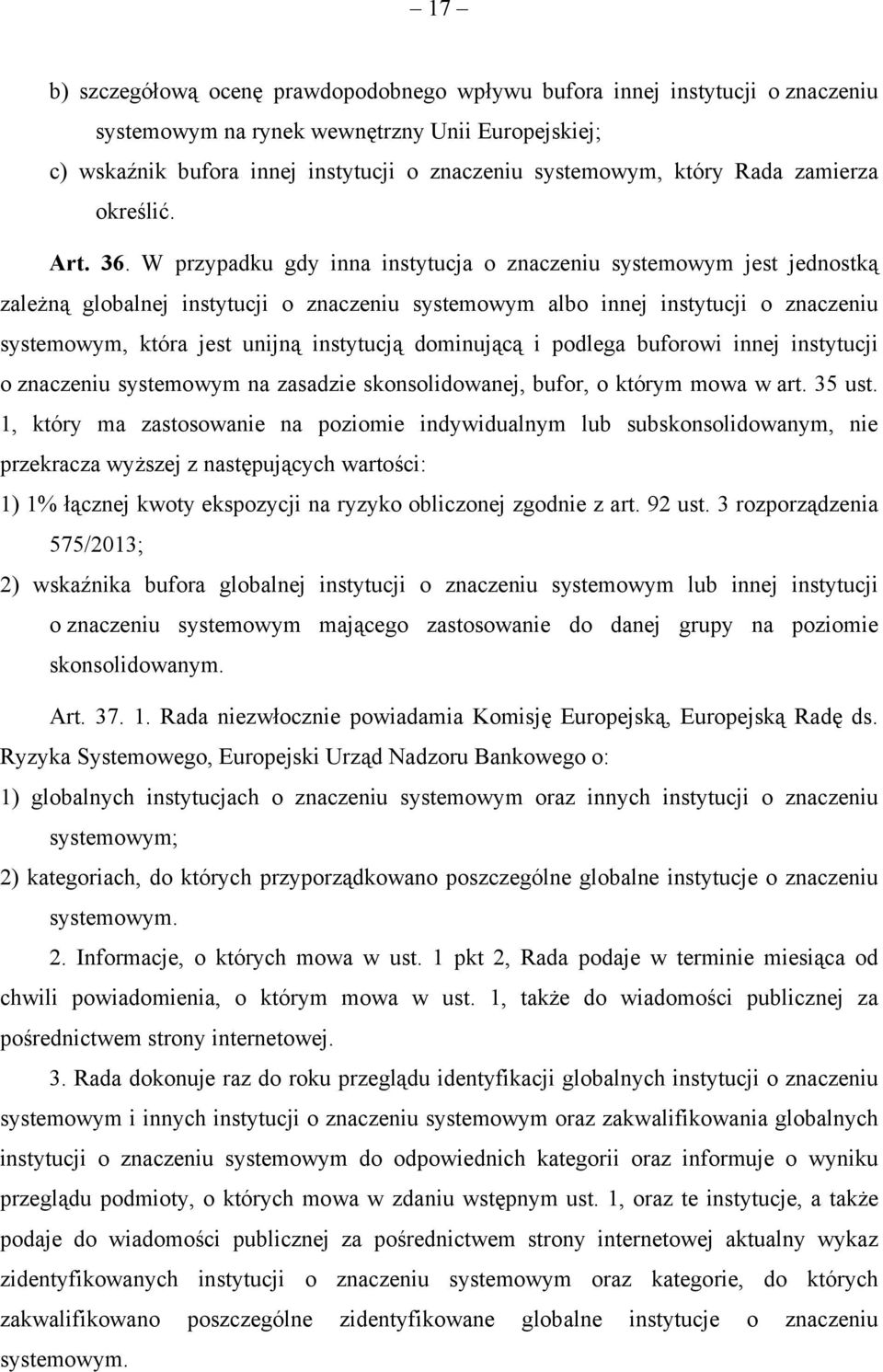 – 17 –

b) szczegółową ocenę prawdopodobnego wpływu bufora innej instytucji o znaczeniu systemowym na rynek wewnętrzny Unii Europejskiej;

c) wskaźnik bufora innej instytucji o znaczeniu systemowym, który Rada zamierza określić.

Art. 36. W przypadku gdy inna instytucja o znaczeniu systemowym jest jednostką zależną globalnej instytucji o znaczeniu systemowym albo innej instytucji o znaczeniu systemowym, która jest unijną instytucją dominującą i podlega buforowi innej instytucji o znaczeniu systemowym na zasadzie skonsolidowanej, bufor, o którym mowa w art. 35 ust. 1, który ma zastosowanie na poziomie indywidualnym lub subskonsolidowanym, nie przekracza wyższej z następujących wartości:

1) 1% łącznej kwoty ekspozycji na ryzyko obliczonej zgodnie z art. 92 ust. 3 rozporządzenia 575/2013;

2) wskaźnika bufora globalnej instytucji o znaczeniu systemowym lub innej instytucji o znaczeniu systemowym mającego zastosowanie do danej grupy na poziomie skonsolidowanym.

Art. 37. 1. Rada niezwłocznie powiadamia Komisję Europejską, Europejską Radę ds. Ryzyka Systemowego, Europejski Urząd Nadzoru Bankowego o:

1) globalnych instytucjach o znaczeniu systemowym oraz innych instytucji o znaczeniu systemowym;

2) kategoriach, do których przyporządkowano poszczególne globalne instytucje o znaczeniu systemowym.

2. Informacje, o których mowa w ust. 1 pkt 2, Rada podaje w terminie miesiąca od chwili powiadomienia, o którym mowa w ust. 1, także do wiadomości publicznej za pośrednictwem strony internetowej.

3. Rada dokonuje raz do roku przeglądu identyfikacji globalnych instytucji o znaczeniu systemowym i innych instytucji o znaczeniu systemowym oraz zakwalifikowania globalnych instytucji o znaczeniu systemowym do odpowiednich kategorii oraz informuje o wyniku przeglądu podmioty, o których mowa w zdaniu wstępnym ust. 1, oraz te instytucje, a także podaje do wiadomości publicznej za pośrednictwem strony internetowej aktualny wykaz zidentyfikowanych instytucji o znaczeniu systemowym oraz kategorie, do których zakwalifikowano poszczególne zidentyfikowane globalne instytucje o znaczeniu systemowym.